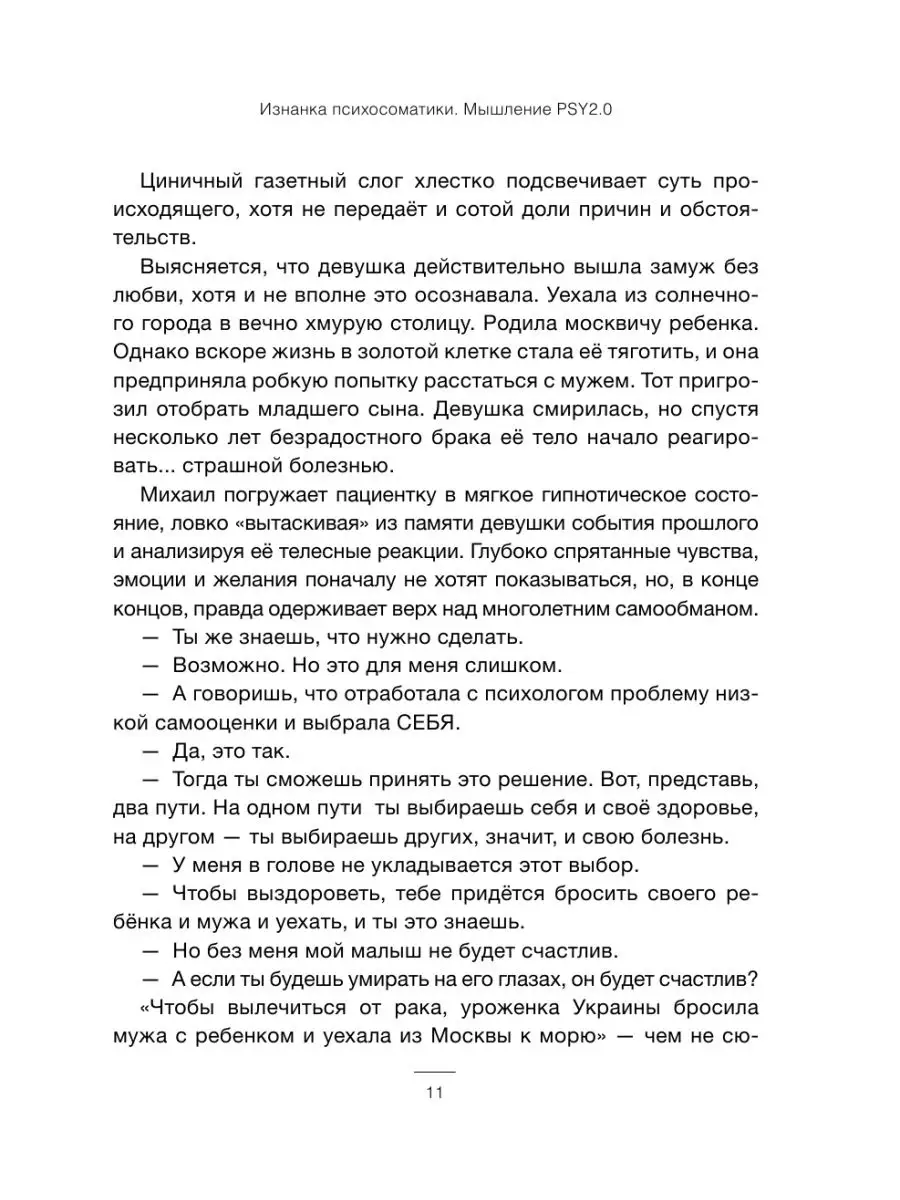 Изнанка психосоматики. Мышление PSY2.0

Циничный газетный слог хлестко подсвечивает суть происходящего, хотя не передаёт и сотой доли причин и обстоятельств.

Выясняется, что девушка действительно вышла замуж без любви, хотя и не вполне это осознавала. Уехала из солнечного города в вечно хмурую столицу. Родила москвичу ребенка. Однако вскоре жизнь в золотой клетке стала её тяготить, и она предприняла робкую попытку расстаться с мужем. Тот пригрозил отобрать младшего сына. Девушка смирилась, но спустя несколько лет безрадостного брака её тело начало реагировать... страшной болезнью.

Михаил погружает пациентку в мягкое гипнотическое состояние, ловко «вытаскивая» из памяти девушки события прошлого и анализируя её телесные реакции. Глубоко спрятанные чувства, эмоции и желания поначалу не хотят показываться, но, в конце концов, правда одерживает верх над многолетним самообманом.

— Ты же знаешь, что нужно сделать.

— Возможно. Но это для меня слишком.

— А говоришь, что отработала с психологом проблему низкой самооценки и выбрала СЕБЯ.

— Да, это так.

— Тогда ты сможешь принять это решение. Вот, представь, два пути. На одном пути ты выбираешь себя и своё здоровье, на другом — ты выбираешь других, значит, и свою болезнь.

— У меня в голове не укладывается этот выбор.

— Чтобы выздороветь, тебе придётся бросить своего ребёнка и мужа и уехать, и ты это знаешь.

— Но без меня мой малыш не будет счастлив.

— А если ты будешь умирать на его глазах, он будет счастлив?

«Чтобы вылечиться от рака, уроженка Украины бросила мужа с ребенком и уехала из Москвы к морю» — чем не сю-

11